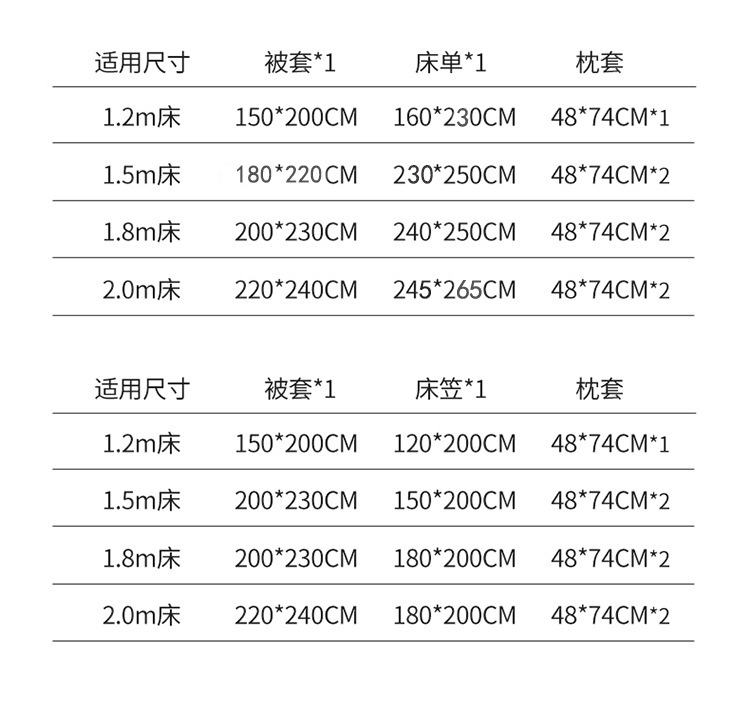 | 适用尺寸 | 被套*1 | 床单*1 | 枕套 |
|---|---|---|---|
| 1.2m床 | 150*200CM | 160*230CM | 48*74CM*1 |
| 1.5m床 | 180*220CM | 230*250CM | 48*74CM*2 |
| 1.8m床 | 200*230CM | 240*250CM | 48*74CM*2 |
| 2.0m床 | 220*240CM | 245*265CM | 48*74CM*2 |

| 适用尺寸 | 被套*1 | 床笠*1 | 枕套 |
|---|---|---|---|
| 1.2m床 | 150*200CM | 120*200CM | 48*74CM*1 |
| 1.5m床 | 200*230CM | 150*200CM | 48*74CM*2 |
| 1.8m床 | 200*230CM | 180*200CM | 48*74CM*2 |
| 2.0m床 | 220*240CM | 180*200CM | 48*74CM*2 |